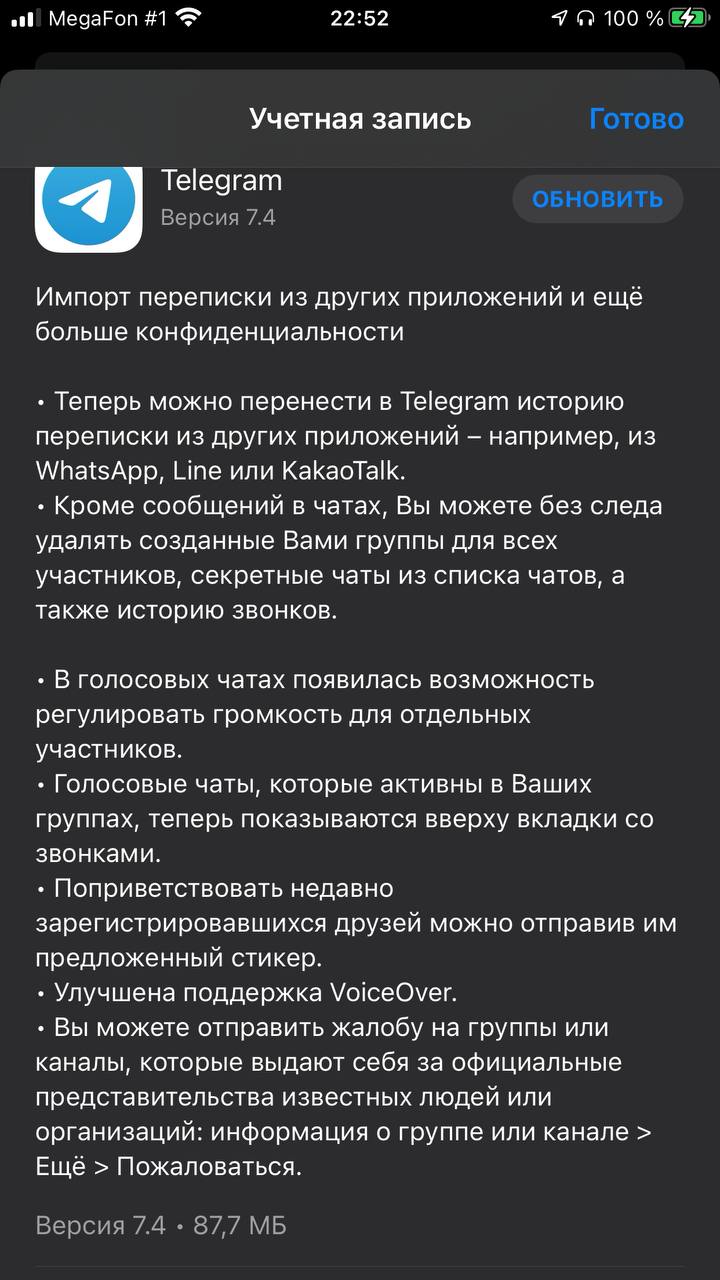 MegaFon #1 22:52 100 %

Учетная запись Готово

Telegram
Версия 7.4
ОБНОВИТЬ

Импорт переписки из других приложений и ещё больше конфиденциальности

• Теперь можно перенести в Telegram историю переписки из других приложений – например, из WhatsApp, Line или KakaoTalk.
• Кроме сообщений в чатах, Вы можете без следа удалять созданные Вами группы для всех участников, секретные чаты из списка чатов, а также историю звонков.

• В голосовых чатах появилась возможность регулировать громкость для отдельных участников.
• Голосовые чаты, которые активны в Ваших группах, теперь показываются вверху вкладки со звонками.
• Поприветствовать недавно зарегистрировавшихся друзей можно отправив им предложенный стикер.
• Улучшена поддержка VoiceOver.
• Вы можете отправить жалобу на группы или каналы, которые выдают себя за официальные представительства известных людей или организаций: информация о группе или канале > Ещё > Пожаловаться.

Версия 7.4 • 87,7 МБ